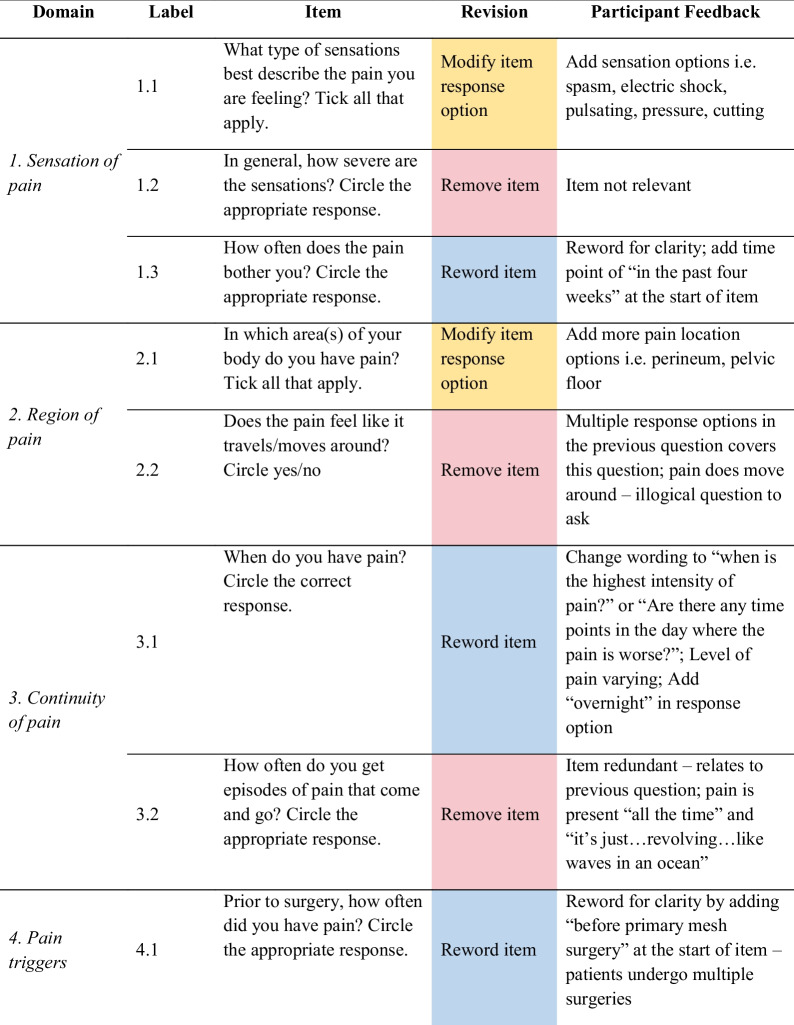 | Domain | Label | Item | Revision | Participant Feedback |
|---|---|---|---|---|
| 1. Sensation of pain | 1.1 | What type of sensations best describe the pain you are feeling? Tick all that apply. | Modify item response option | Add sensation options i.e. spasm, electric shock, pulsating, pressure, cutting |
|  | 1.2 | In general, how severe are the sensations? Circle the appropriate response. | Remove item | Item not relevant |
|  | 1.3 | How often does the pain bother you? Circle the appropriate response. | Reword item | Reword for clarity; add time point of "in the past four weeks" at the start of item |
| 2. Region of pain | 2.1 | In which area(s) of your body do you have pain? Tick all that apply. | Modify item response option | Add more pain location options i.e. perineum, pelvic floor |
|  | 2.2 | Does the pain feel like it travels/moves around? Circle yes/no | Remove item | Multiple response options in the previous question covers this question; pain does move around – illogical question to ask |
| 3. Continuity of pain | 3.1 | When do you have pain? Circle the correct response. | Reword item | Change wording to "when is the highest intensity of pain?" or "Are there any time points in the day where the pain is worse?"; Level of pain varying; Add "overnight" in response option |
|  | 3.2 | How often do you get episodes of pain that come and go? Circle the appropriate response. | Remove item | Item redundant – relates to previous question; pain is present "all the time" and "it's just…revolving…like waves in an ocean" |
| 4. Pain triggers | 4.1 | Prior to surgery, how often did you have pain? Circle the appropriate response. | Reword item | Reword for clarity by adding "before primary mesh surgery" at the start of item – patients undergo multiple surgeries |